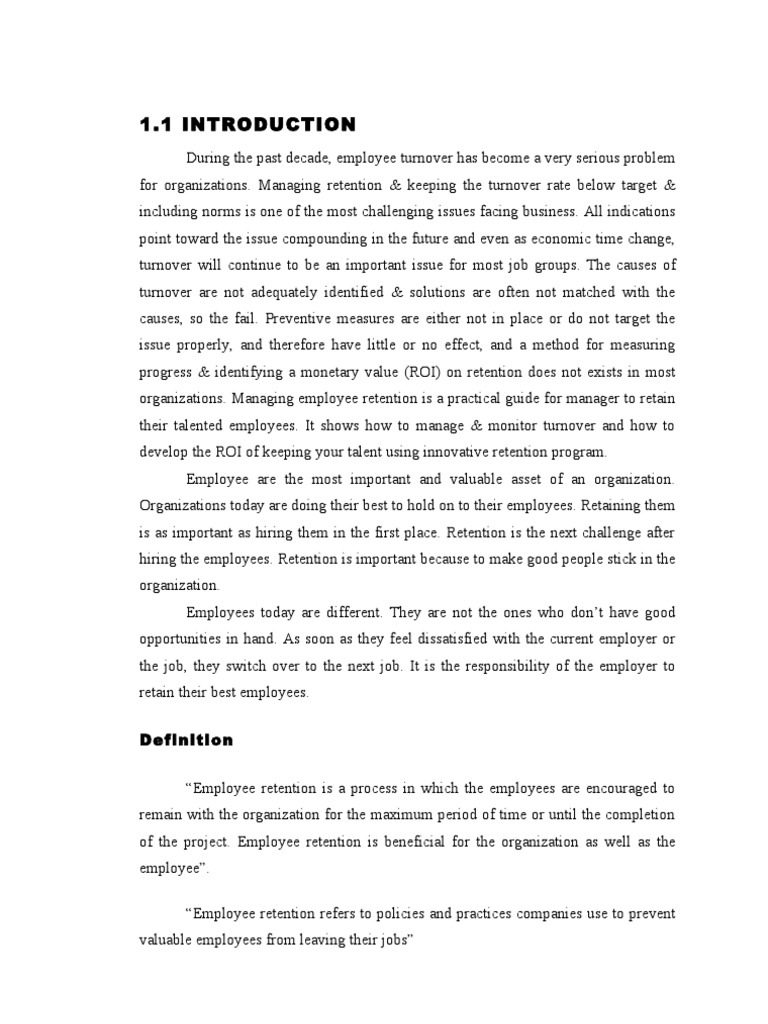 1.1 INTRODUCTION

During the past decade, employee turnover has become a very serious problem for organizations. Managing retention & keeping the turnover rate below target & including norms is one of the most challenging issues facing business. All indications point toward the issue compounding in the future and even as economic time change, turnover will continue to be an important issue for most job groups. The causes of turnover are not adequately identified & solutions are often not matched with the causes, so the fail. Preventive measures are either not in place or do not target the issue properly, and therefore have little or no effect, and a method for measuring progress & identifying a monetary value (ROI) on retention does not exists in most organizations. Managing employee retention is a practical guide for manager to retain their talented employees. It shows how to manage & monitor turnover and how to develop the ROI of keeping your talent using innovative retention program.

Employee are the most important and valuable asset of an organization. Organizations today are doing their best to hold on to their employees. Retaining them is as important as hiring them in the first place. Retention is the next challenge after hiring the employees. Retention is important because to make good people stick in the organization.

Employees today are different. They are not the ones who don't have good opportunities in hand. As soon as they feel dissatisfied with the current employer or the job, they switch over to the next job. It is the responsibility of the employer to retain their best employees.

Definition

"Employee retention is a process in which the employees are encouraged to remain with the organization for the maximum period of time or until the completion of the project. Employee retention is beneficial for the organization as well as the employee".

"Employee retention refers to policies and practices companies use to prevent valuable employees from leaving their jobs"